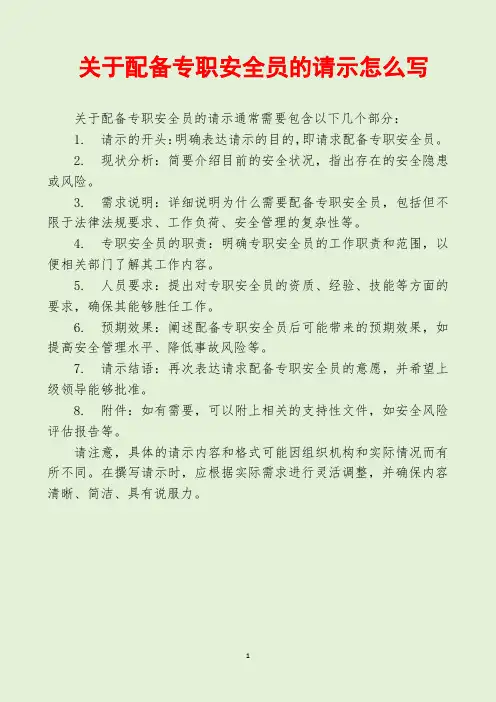 关于配备专职安全员的请示怎么写

关于配备专职安全员的请示通常需要包含以下几个部分：

1. 请示的开头：明确表达请示的目的，即请求配备专职安全员。

2. 现状分析：简要介绍目前的安全状况，指出存在的安全隐患或风险。

3. 需求说明：详细说明为什么需要配备专职安全员，包括但不限于法律法规要求、工作负荷、安全管理的复杂性等。

4. 专职安全员的职责：明确专职安全员的工作职责和范围，以便相关部门了解其工作内容。

5. 人员要求：提出对专职安全员的资质、经验、技能等方面的要求，确保其能够胜任工作。

6. 预期效果：阐述配备专职安全员后可能带来的预期效果，如提高安全管理水平、降低事故风险等。

7. 请示结语：再次表达请求配备专职安全员的意愿，并希望上级领导能够批准。

8. 附件：如有需要，可以附上相关的支持性文件，如安全风险评估报告等。

请注意，具体的请示内容和格式可能因组织机构和实际情况而有所不同。在撰写请示时，应根据实际需求进行灵活调整，并确保内容清晰、简洁、具有说服力。

1